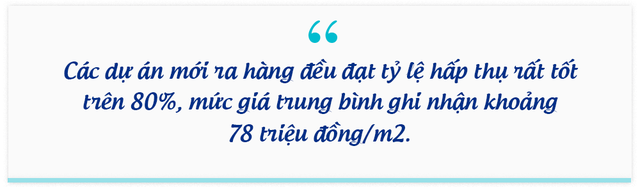 “

Các dự án mới ra hàng đều đạt tỷ lệ hấp thụ rất tốt trên 80%, mức giá trung bình ghi nhận khoảng 78 triệu đồng/m2.